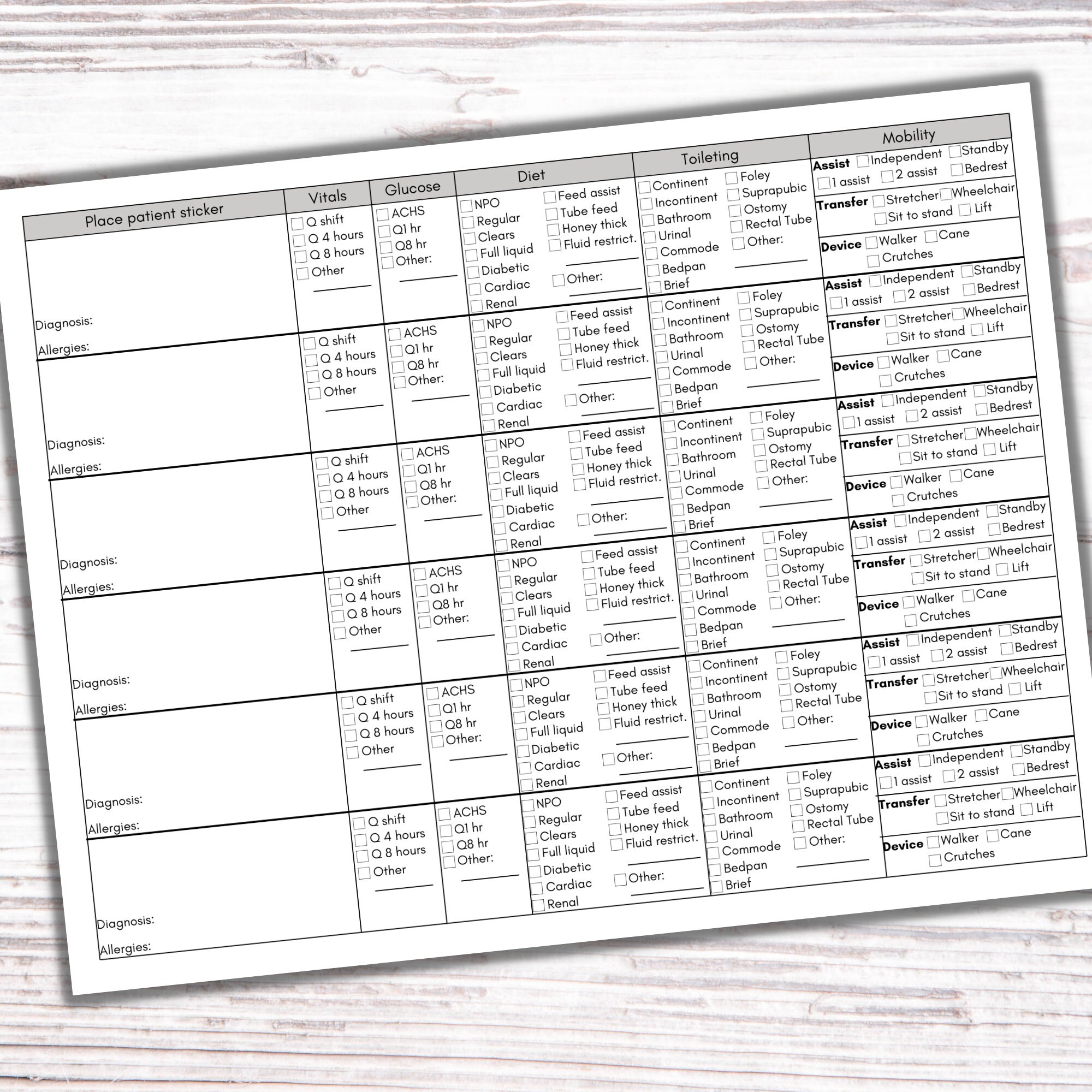 | Place patient sticker | Vitals | Glucose | Diet | Toileting | Mobility |
|---|---|---|---|---|---|
| Diagnosis: Allergies: | Q shift Q 4 hours Q 8 hours Other | ACHS Q1 hr Q8 hr Other: | NPO Regular Clears Full liquid Diabetic Cardiac Renal Feed assist Tube feed Honey thick Fluid restrict. Other: | Continent Incontinent Bathroom Urinal Commode Bedpan Brief Foley Suprapubic Ostomy Rectal Tube Other: | **Assist** Independent Standby 1 assist 2 assist Bedrest **Transfer** Stretcher Wheelchair Sit to stand Lift **Device** Walker Cane Crutches |
| Diagnosis: Allergies: | Q shift Q 4 hours Q 8 hours Other | ACHS Q1 hr Q8 hr Other: | NPO Regular Clears Full liquid Diabetic Cardiac Renal Feed assist Tube feed Honey thick Fluid restrict. Other: | Continent Incontinent Bathroom Urinal Commode Bedpan Brief Foley Suprapubic Ostomy Rectal Tube Other: | **Assist** Independent Standby 1 assist 2 assist Bedrest **Transfer** Stretcher Wheelchair Sit to stand Lift **Device** Walker Cane Crutches |
| Diagnosis: Allergies: | Q shift Q 4 hours Q 8 hours Other | ACHS Q1 hr Q8 hr Other: | NPO Regular Clears Full liquid Diabetic Cardiac Renal Feed assist Tube feed Honey thick Fluid restrict. Other: | Continent Incontinent Bathroom Urinal Commode Bedpan Brief Foley Suprapubic Ostomy Rectal Tube Other: | **Assist** Independent Standby 1 assist 2 assist Bedrest **Transfer** Stretcher Wheelchair Sit to stand Lift **Device** Walker Cane Crutches |
| Diagnosis: Allergies: | Q shift Q 4 hours Q 8 hours Other | ACHS Q1 hr Q8 hr Other: | NPO Regular Clears Full liquid Diabetic Cardiac Renal Feed assist Tube feed Honey thick Fluid restrict. Other: | Continent Incontinent Bathroom Urinal Commode Bedpan Brief Foley Suprapubic Ostomy Rectal Tube Other: | **Assist** Independent Standby 1 assist 2 assist Bedrest **Transfer** Stretcher Wheelchair Sit to stand Lift **Device** Walker Cane Crutches |
| Diagnosis: Allergies: | Q shift Q 4 hours Q 8 hours Other | ACHS Q1 hr Q8 hr Other: | NPO Regular Clears Full liquid Diabetic Cardiac Renal Feed assist Tube feed Honey thick Fluid restrict. Other: | Continent Incontinent Bathroom Urinal Commode Bedpan Brief Foley Suprapubic Ostomy Rectal Tube Other: | **Assist** Independent Standby 1 assist 2 assist Bedrest **Transfer** Stretcher Wheelchair Sit to stand Lift **Device** Walker Cane Crutches |
| Diagnosis: Allergies: | Q shift Q 4 hours Q 8 hours Other | ACHS Q1 hr Q8 hr Other: | NPO Regular Clears Full liquid Diabetic Cardiac Renal Feed assist Tube feed Honey thick Fluid restrict. Other: | Continent Incontinent Bathroom Urinal Commode Bedpan Brief Foley Suprapubic Ostomy Rectal Tube Other: | **Assist** Independent Standby 1 assist 2 assist Bedrest **Transfer** Stretcher Wheelchair Sit to stand Lift **Device** Walker Cane Crutches |